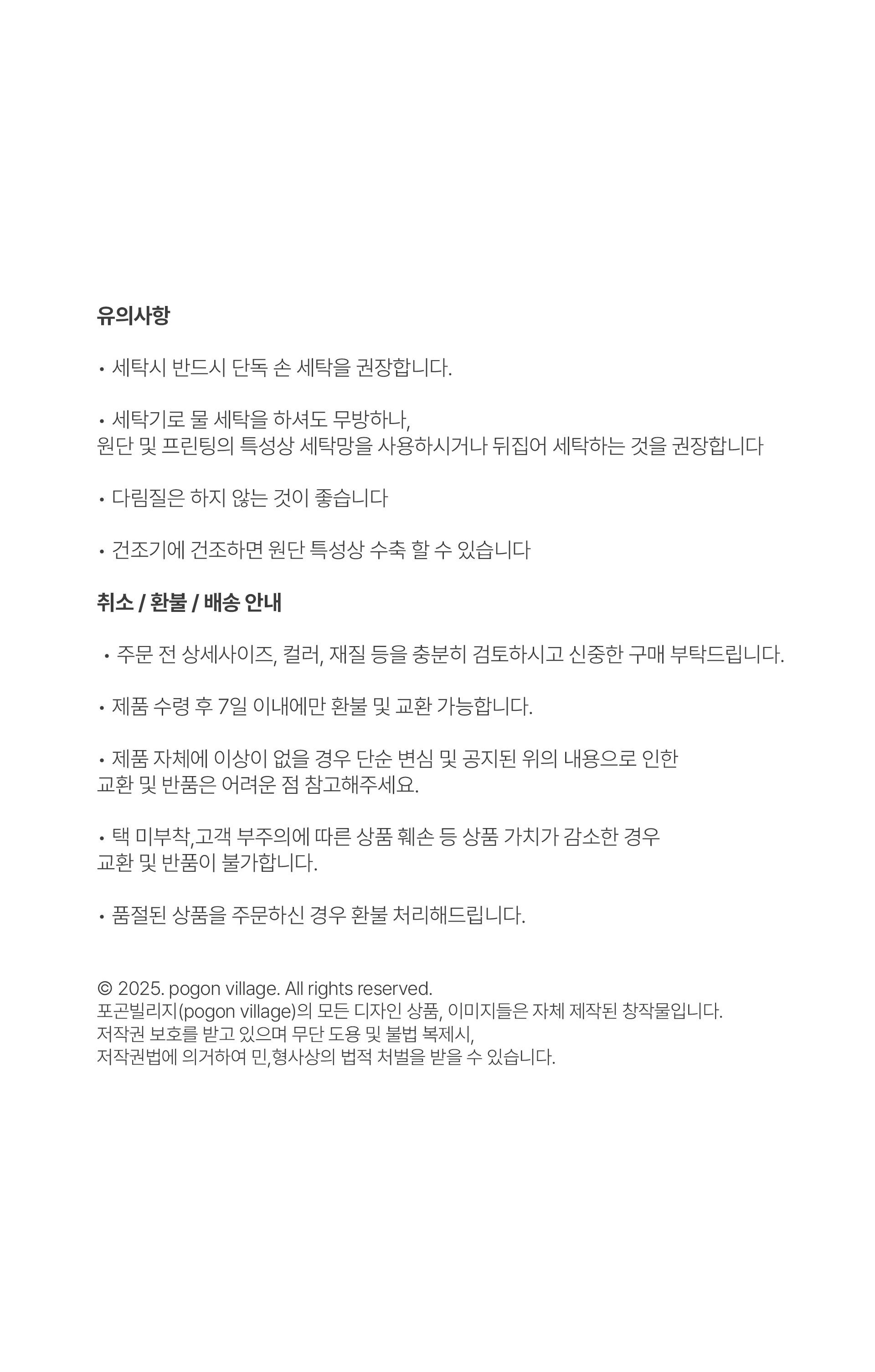 유의사항

• 세탁시 반드시 단독 손 세탁을 권장합니다.

• 세탁기로 물 세탁을 하셔도 무방하나,
원단 및 프린팅의 특성상 세탁망을 사용하시거나 뒤집어 세탁하는 것을 권장합니다

• 다림질은 하지 않는 것이 좋습니다

• 건조기에 건조하면 원단 특성상 수축 할 수 있습니다

취소 / 환불 / 배송 안내

• 주문 전 상세사이즈, 컬러, 재질 등을 충분히 검토하시고 신중한 구매 부탁드립니다.

• 제품 수령 후 7일 이내에만 환불 및 교환 가능합니다.

• 제품 자체에 이상이 없을 경우 단순 변심 및 공지된 위의 내용으로 인한
교환 및 반품은 어려운 점 참고해주세요.

• 택 미부착,고객 부주의에 따른 상품 훼손 등 상품 가치가 감소한 경우
교환 및 반품이 불가합니다.

• 품절된 상품을 주문하신 경우 환불 처리해드립니다.

© 2025. pogon village. All rights reserved.
포곤빌리지(pogon village)의 모든 디자인 상품, 이미지들은 자체 제작된 창작물입니다.
저작권 보호를 받고 있으며 무단 도용 및 불법 복제시,
저작권법에 의거하여 민,형사상의 법적 처벌을 받을 수 있습니다.